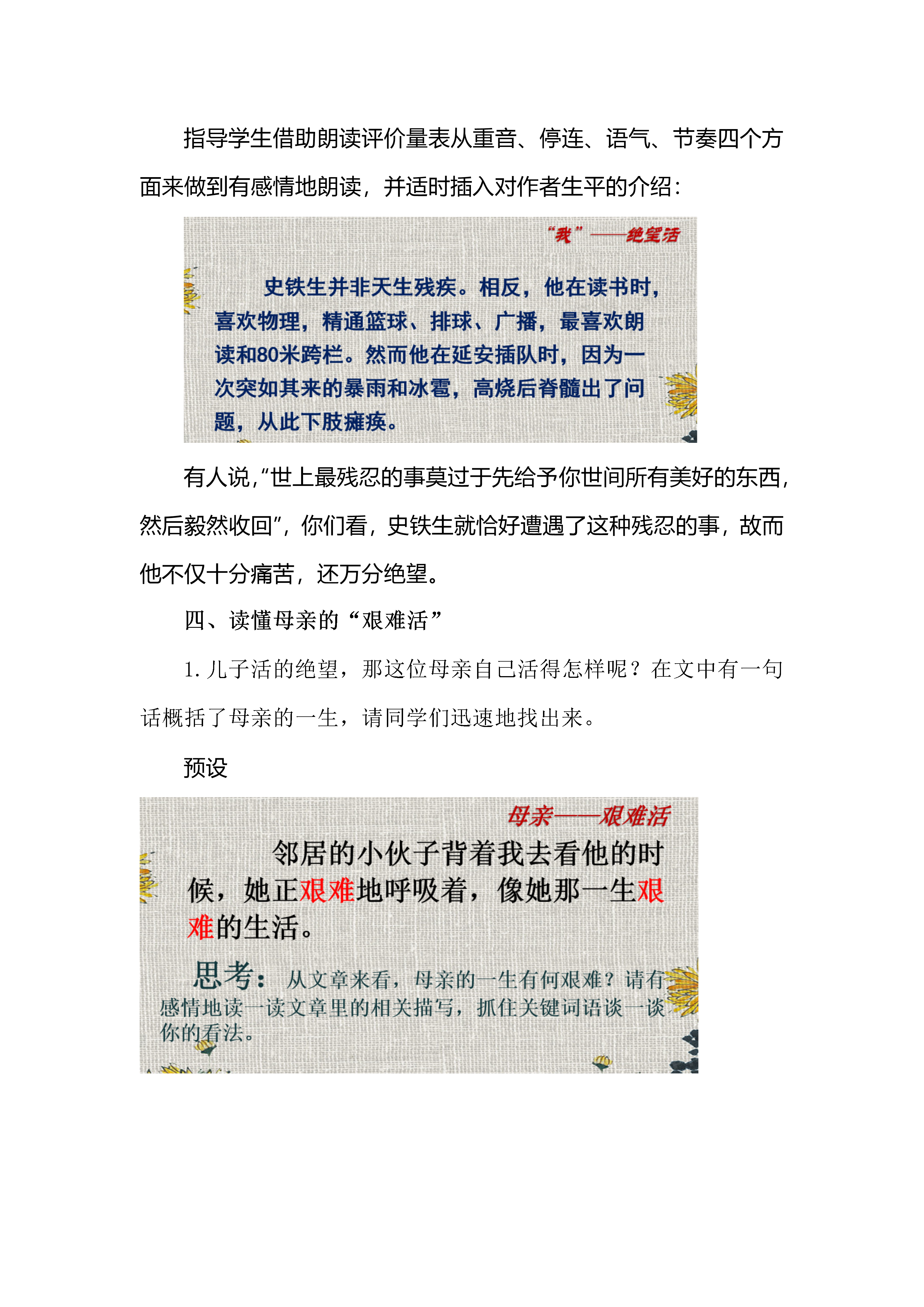 指导学生借助朗读评价量表从重音、停连、语气、节奏四个方面来做到有感情地朗读，并适时插入对作者生平的介绍：

“我”——绝望活

史铁生并非天生残疾。相反，他在读书时，喜欢物理，精通篮球、排球、广播，最喜欢朗读和80米跨栏。然而他在延安插队时，因为一次突如其来的暴雨和冰雹，高烧后脊髓出了问题，从此下肢瘫痪。

有人说，“世上最残忍的事莫过于先给予你世间所有美好的东西，然后毅然收回”，你们看，史铁生就恰好遭遇了这种残忍的事，故而他不仅十分痛苦，还万分绝望。

四、读懂母亲的“艰难活”

1. 儿子活的绝望，那这位母亲自己活得怎样呢？在文中有一句话概括了母亲的一生，请同学们迅速地找出来。

预设

母亲——艰难活

邻居的小伙子背着我去看他的时候，她正艰难地呼吸着，像她那一生艰难的生活。

思考：从文章来看，母亲的一生有何艰难？请有感情地读一读文章里的相关描写，抓住关键词语谈一谈你的看法。